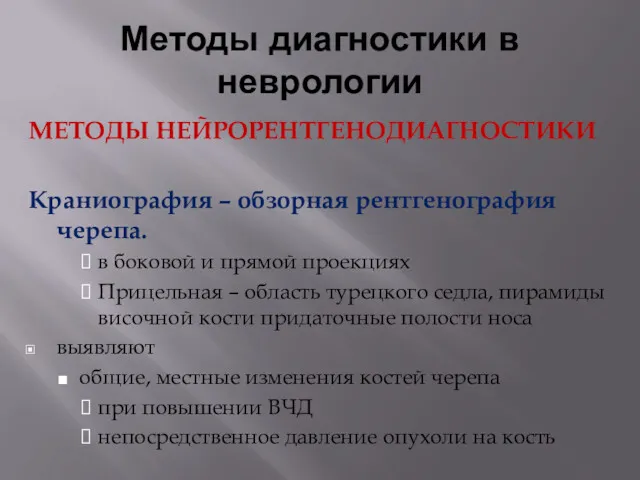 Методы диагностики в неврологии

МЕТОДЫ НЕЙРОРЕНТГЕНОДИАГНОСТИКИ

Краниография – обзорная рентгенография черепа.

в боковой и прямой проекциях

Прицельная – область турецкого седла, пирамиды височной кости придаточные полости носа

выявляют

общие, местные изменения костей черепа

при повышении ВЧД

непосредственное давление опухоли на кость